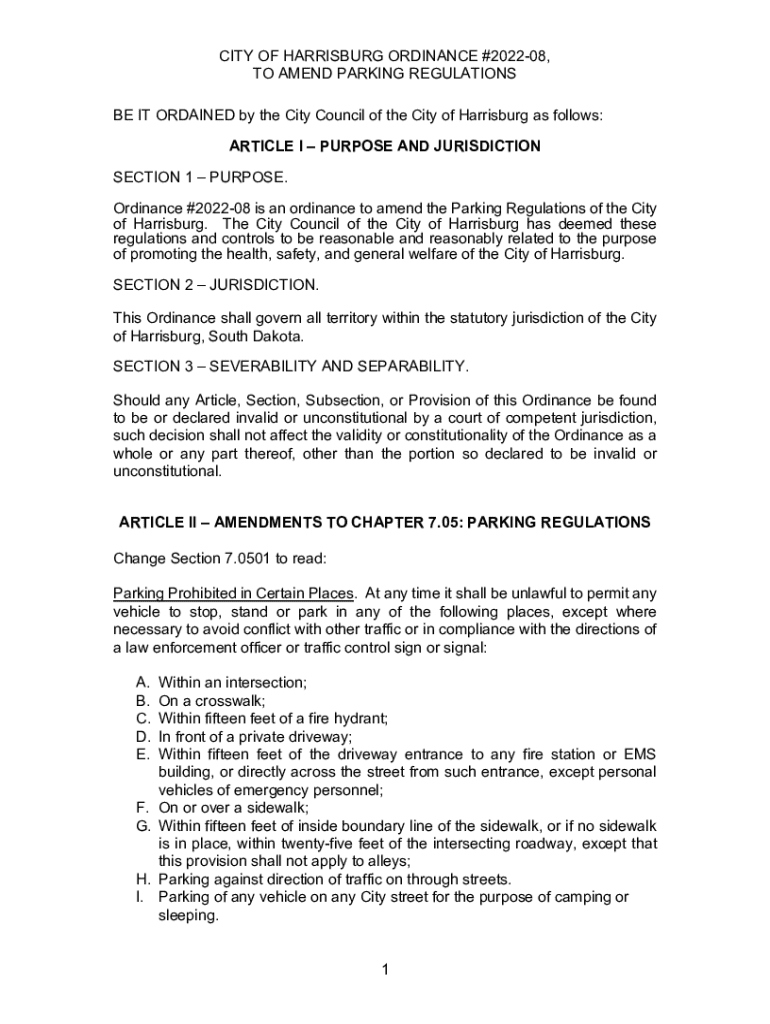 CITY OF HARRISBURG ORDINANCE #2022-08,
TO AMEND PARKING REGULATIONS

BE IT ORDAINED by the City Council of the City of Harrisburg as follows:

ARTICLE I – PURPOSE AND JURISDICTION

SECTION 1 – PURPOSE.

Ordinance #2022-08 is an ordinance to amend the Parking Regulations of the City of Harrisburg. The City Council of the City of Harrisburg has deemed these regulations and controls to be reasonable and reasonably related to the purpose of promoting the health, safety, and general welfare of the City of Harrisburg.

SECTION 2 – JURISDICTION.

This Ordinance shall govern all territory within the statutory jurisdiction of the City of Harrisburg, South Dakota.

SECTION 3 – SEVERABILITY AND SEPARABILITY.

Should any Article, Section, Subsection, or Provision of this Ordinance be found to be or declared invalid or unconstitutional by a court of competent jurisdiction, such decision shall not affect the validity or constitutionality of the Ordinance as a whole or any part thereof, other than the portion so declared to be invalid or unconstitutional.

ARTICLE II – AMENDMENTS TO CHAPTER 7.05: PARKING REGULATIONS

Change Section 7.0501 to read:

Parking Prohibited in Certain Places. At any time it shall be unlawful to permit any vehicle to stop, stand or park in any of the following places, except where necessary to avoid conflict with other traffic or in compliance with the directions of a law enforcement officer or traffic control sign or signal:

A. Within an intersection;
B. On a crosswalk;
C. Within fifteen feet of a fire hydrant;
D. In front of a private driveway;
E. Within fifteen feet of the driveway entrance to any fire station or EMS building, or directly across the street from such entrance, except personal vehicles of emergency personnel;
F. On or over a sidewalk;
G. Within fifteen feet of inside boundary line of the sidewalk, or if no sidewalk is in place, within twenty-five feet of the intersecting roadway, except that this provision shall not apply to alleys;
H. Parking against direction of traffic on through streets.
I. Parking of any vehicle on any City street for the purpose of camping or sleeping.

1